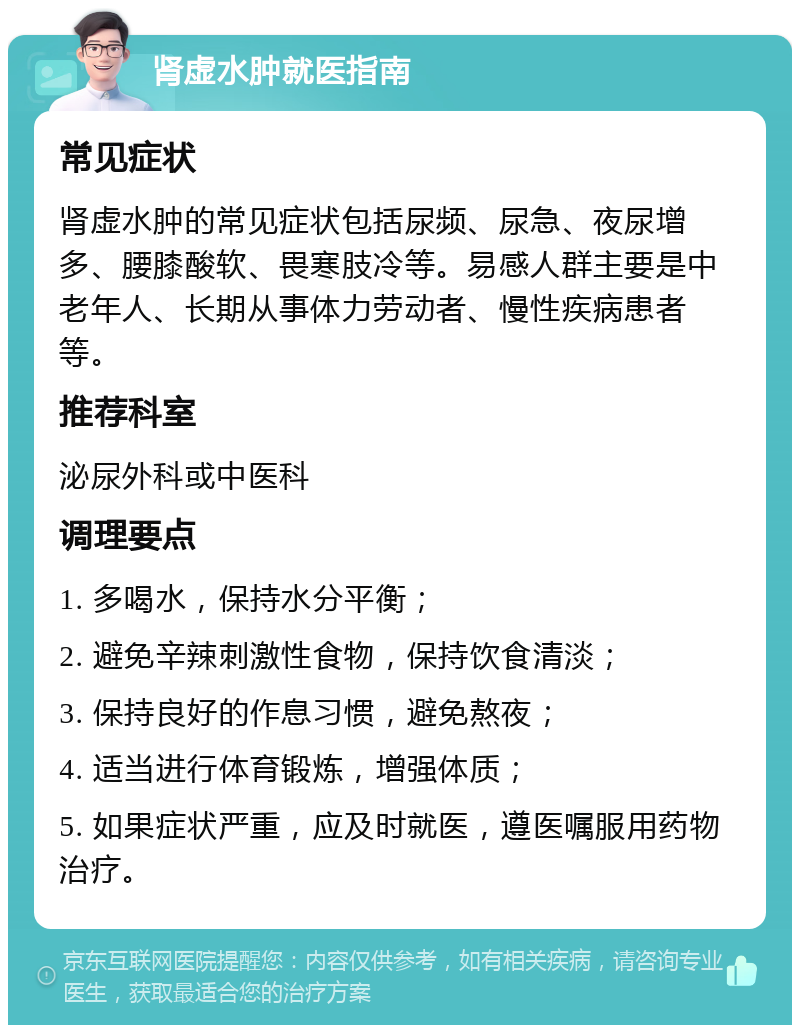 肾虚水肿就医指南

常见症状

肾虚水肿的常见症状包括尿频、尿急、夜尿增多、腰膝酸软、畏寒肢冷等。易感人群主要是中老年人、长期从事体力劳动者、慢性疾病患者等。

推荐科室

泌尿外科或中医科

调理要点

1. 多喝水，保持水分平衡；

2. 避免辛辣刺激性食物，保持饮食清淡；

3. 保持良好的作息习惯，避免熬夜；

4. 适当进行体育锻炼，增强体质；

5. 如果症状严重，应及时就医，遵医嘱服用药物治疗。

京东互联网医院提醒您：内容仅供参考，如有相关疾病，请咨询专业医生，获取最适合您的治疗方案